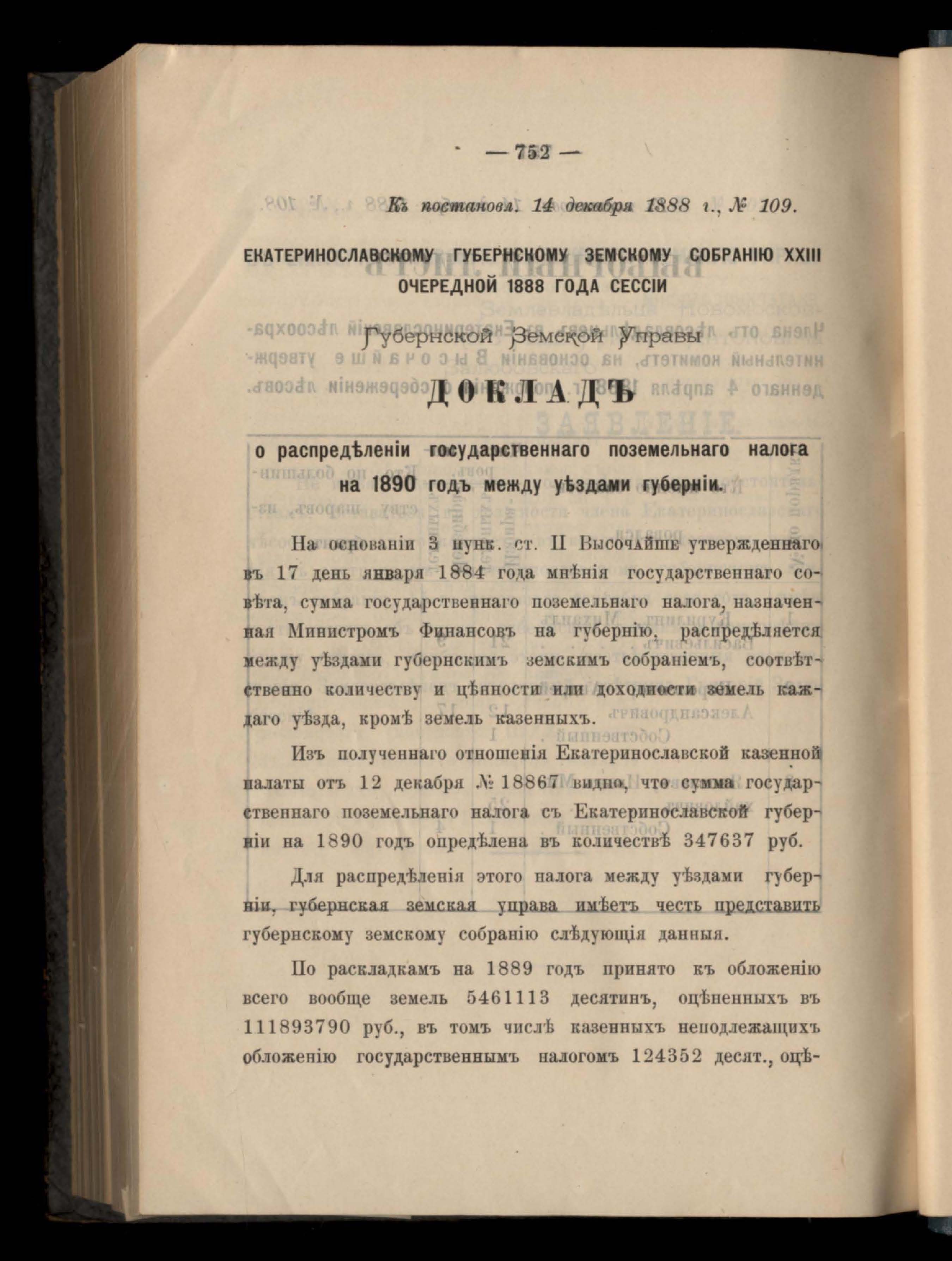 — 752 —

Къ постановл. 14 декабря 1888 г., № 109.

ЕКАТЕРИНОСЛАВСКОМУ ГУБЕРНСКОМУ ЗЕМСКОМУ СОБРАНІЮ XXIII ОЧЕРЕДНОЙ 1888 ГОДА СЕССІИ

Губернской Земской Управы

ДОКЛАДЪ

о распредѣленіи государственнаго поземельнаго налога на 1890 годъ между уѣздами губерніи.

На основаніи 3 пунк. ст. II Высочайше утвержденнаго въ 17 день января 1884 года мнѣнія государственнаго совѣта, сумма государственнаго поземельнаго налога, назначенная Министромъ Финансовъ на губернію, распредѣляется между уѣздами губернскимъ земскимъ собраніемъ, соотвѣтственно количеству и цѣнности или доходности земель каждаго уѣзда, кромѣ земель казенныхъ.

Изъ полученнаго отношенія Екатеринославской казенной палаты отъ 12 декабря № 18867 видно, что сумма государственнаго поземельнаго налога съ Екатеринославской губерніи на 1890 годъ опредѣлена въ количествѣ 347637 руб.

Для распредѣленія этого налога между уѣздами губерніи, губернская земская управа имѣетъ честь представить губернскому земскому собранію слѣдующія данныя.

По раскладкамъ на 1889 годъ принято къ обложенію всего вообще земель 5461113 десятинъ, оцѣненныхъ въ 111893790 руб., въ томъ числѣ казенныхъ неподлежащихъ обложенію государственнымъ налогомъ 124352 десят., оцѣ-